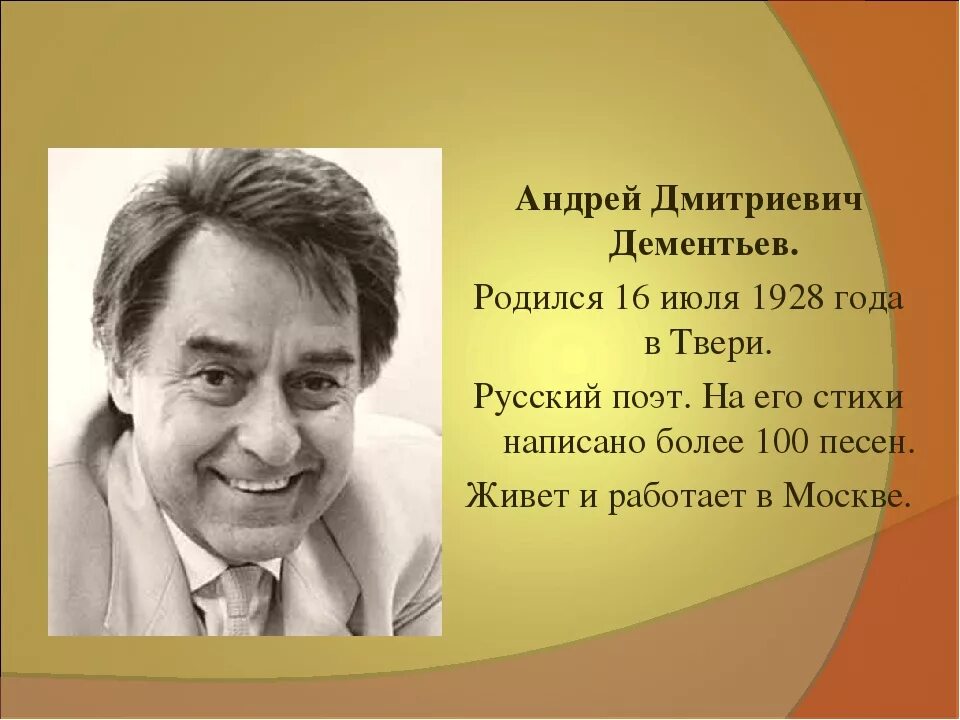 Андрей Дмитриевич Дементьев.

Родился 16 июля 1928 года в Твери.

Русский поэт. На его стихи написано более 100 песен.

Живет и работает в Москве.